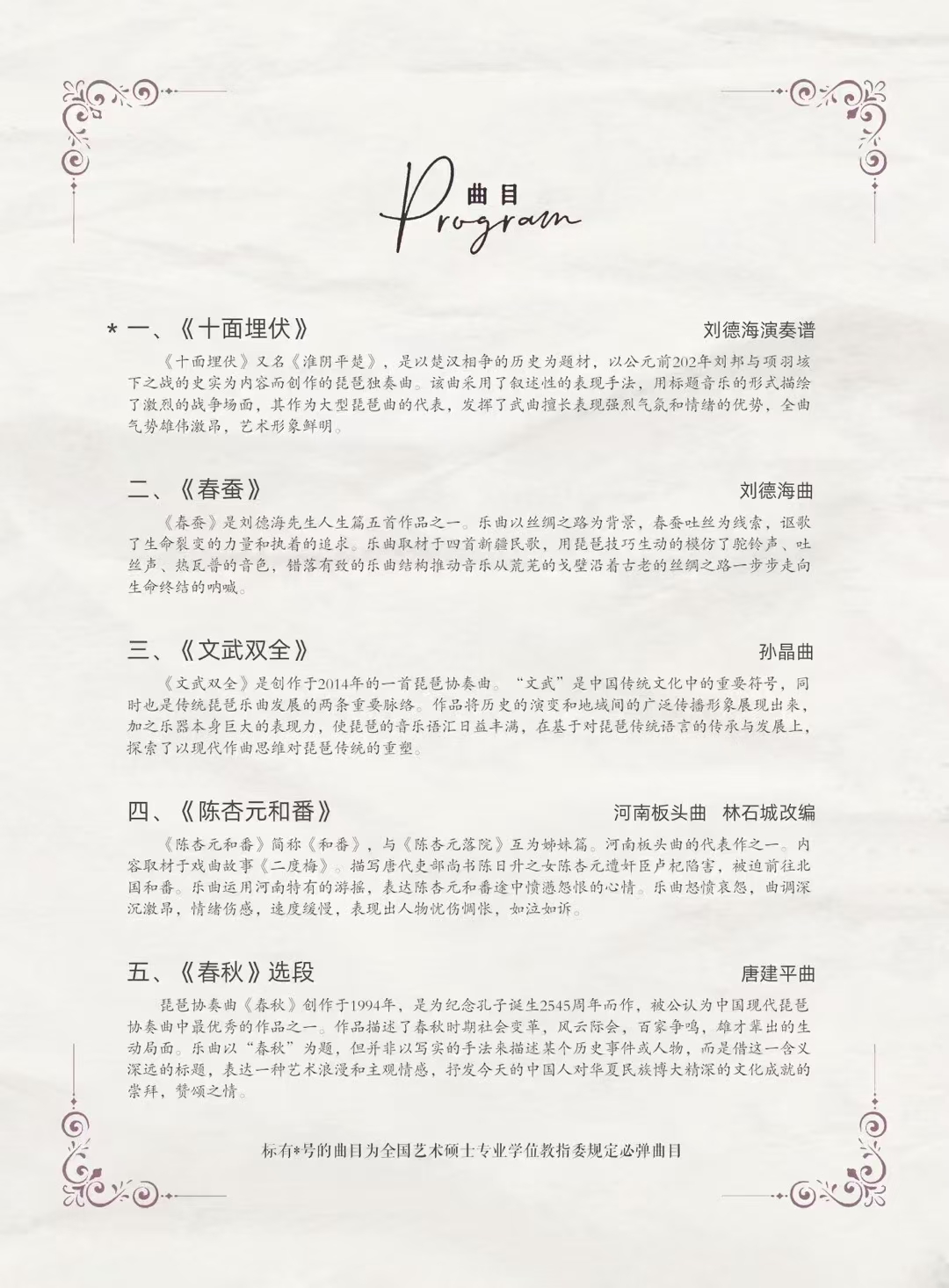 曲目
Program

* 一、《十面埋伏》 刘德海演奏谱

《十面埋伏》又名《淮阴平楚》，是以楚汉相争的历史为题材，以公元前202年刘邦与项羽垓下之战的史实为内容而创作的琵琶独奏曲。该曲采用了叙述性的表现手法，用标题音乐的形式描绘了激烈的战争场面，其作为大型琵琶曲的代表，发挥了武曲擅长表现强烈气氛和情绪的优势，全曲气势雄伟激昂，艺术形象鲜明。

二、《春蚕》 刘德海曲

《春蚕》是刘德海先生人生篇五首作品之一。乐曲以丝绸之路为背景，春蚕吐丝为线索，讴歌了生命裂变的力量和执着的追求。乐曲取材于四首新疆民歌，用琵琶技巧生动的模仿了驼铃声、吐丝声、热瓦普的音色，错落有致的乐曲结构推动音乐从荒芜的戈壁沿着古老的丝绸之路一步步走向生命终结的呐喊。

三、《文武双全》 孙晶曲

《文武双全》是创作于2014年的一首琵琶协奏曲。“文武”是中国传统文化中的重要符号，同时也是传统琵琶乐曲发展的两条重要脉络。作品将历史的演变和地域间的广泛传播形象展现出来，加之乐器本身巨大的表现力，使琵琶的音乐语汇日益丰满，在基于对琵琶传统语言的传承与发展上，探索了以现代作曲思维对琵琶传统的重塑。

四、《陈杏元和番》 河南板头曲 林石城改编

《陈杏元和番》简称《和番》，与《陈杏元落院》互为姊妹篇。河南板头曲的代表作之一。内容取材于戏曲故事《二度梅》。描写唐代吏部尚书陈日升之女陈杏元遭奸臣卢杞陷害，被迫前往北国和番。乐曲运用河南特有的游摇，表达陈杏元和番途中愤懑怨恨的心情。乐曲怒愤哀怨，曲调深沉激昂，情绪伤感，速度缓慢，表现出人物忧伤惆怅，如泣如诉。

五、《春秋》选段 唐建平曲

琵琶协奏曲《春秋》创作于1994年，是为纪念孔子诞生2545周年而作，被公认为中国现代琵琶协奏曲中最优秀的作品之一。作品描述了春秋时期社会变革，风云际会，百家争鸣，雄才辈出的生动局面。乐曲以“春秋”为题，但并非以写实的手法来描述某个历史事件或人物，而是借这一含义深远的标题，表达一种艺术浪漫和主观情感，抒发今天的中国人对华夏民族博大精深的文化成就的崇拜，赞颂之情。

标有*号的曲目为全国艺术硕士专业学位教指委规定必弹曲目